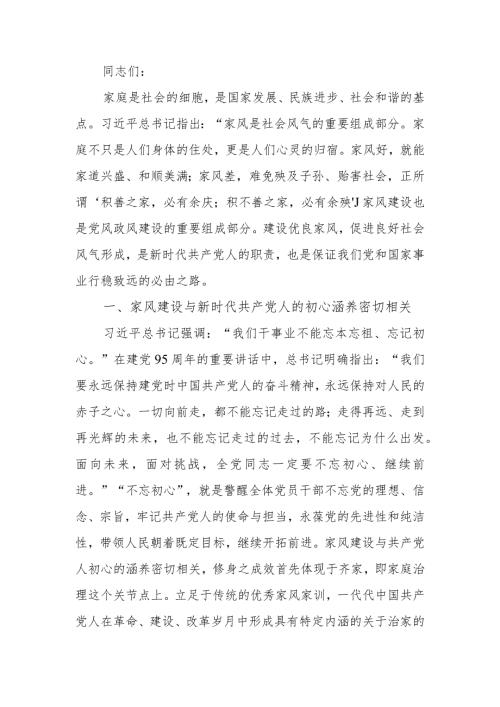 同志们：

家庭是社会的细胞，是国家发展、民族进步、社会和谐的基点。习近平总书记指出：“家风是社会风气的重要组成部分。家庭不只是人们身体的住处，更是人们心灵的归宿。家风好，就能家道兴盛、和顺美满；家风差，难免殃及子孙、贻害社会，正所谓‘积善之家，必有余庆；积不善之家，必有余殃'J家风建设也是党风政风建设的重要组成部分。建设优良家风，促进良好社会风气形成，是新时代共产党人的职责，也是保证我们党和国家事业行稳致远的必由之路。

一、家风建设与新时代共产党人的初心涵养密切相关

习近平总书记强调：“我们干事业不能忘本忘祖、忘记初心。”在建党95周年的重要讲话中，总书记明确指出：“我们要永远保持建党时中国共产党人的奋斗精神，永远保持对人民的赤子之心。一切向前走，都不能忘记走过的路；走得再远、走到再光辉的未来，也不能忘记走过的过去，不能忘记为什么出发。面向未来，面对挑战，全党同志一定要不忘初心、继续前进。”“不忘初心”，就是警醒全体党员干部不忘党的理想、信念、宗旨，牢记共产党人的使命与担当，永葆党的先进性和纯洁性，带领人民朝着既定目标，继续开拓前进。家风建设与共产党人初心的涵养密切相关，修身之成效首先体现于齐家，即家庭治理这个关节点上。立足于传统的优秀家风家训，一代代中国共产党人在革命、建设、改革岁月中形成具有特定内涵的关于治家的